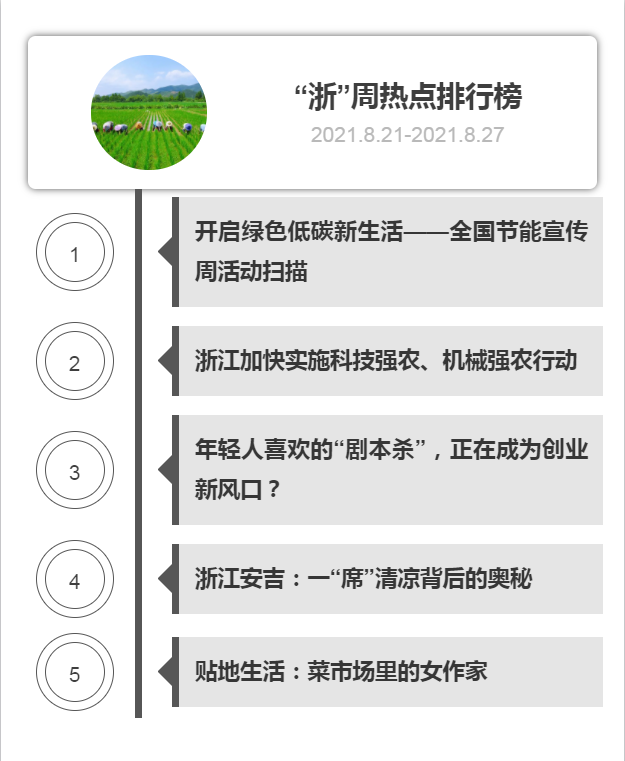 “浙”周热点排行榜
2021.8.21-2021.8.27

1

开启绿色低碳新生活——全国节能宣传周活动扫描

2

浙江加快实施科技强农、机械强农行动

3

年轻人喜欢的“剧本杀”，正在成为创业新风口？

4

浙江安吉：一“席”清凉背后的奥秘

5

贴地生活：菜市场里的女作家